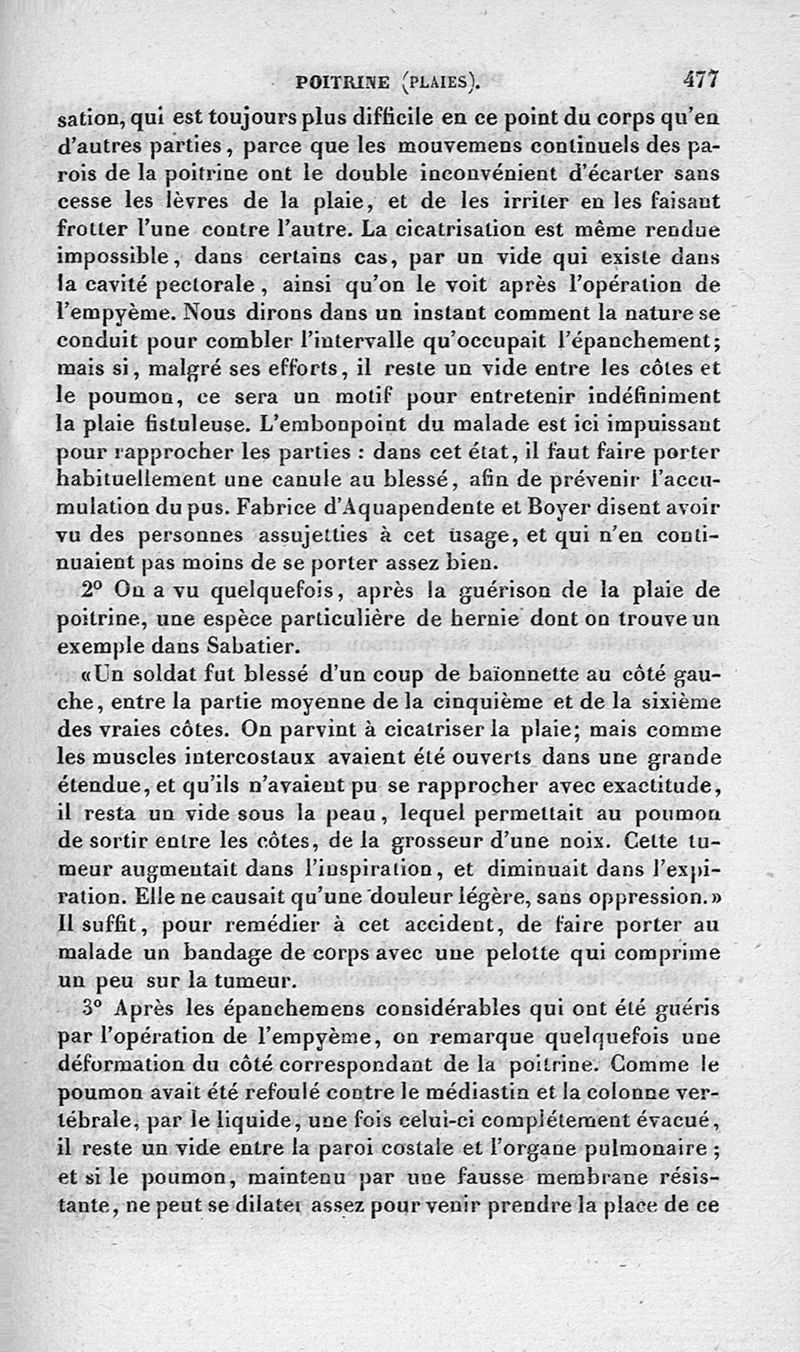 POITRINE (PLAIES). 477

sation, qui est toujours plus difficile en ce point du corps qu'en d'autres parties, parce que les mouvemens continuels des parois de la poitrine ont le double inconvénient d'écarter sans cesse les lèvres de la plaie, et de les irriter en les faisant frotter l'une contre l'autre. La cicatrisation est même rendue impossible, dans certains cas, par un vide qui existe dans la cavité pectorale, ainsi qu'on le voit après l'opération de l'empyème. Nous dirons dans un instant comment la nature se conduit pour combler l'intervalle qu'occupait l'épanchement; mais si, malgré ses efforts, il reste un vide entre les côtes et le poumon, ce sera un motif pour entretenir indéfiniment la plaie fistuleuse. L'embonpoint du malade est ici impuissant pour rapprocher les parties : dans cet état, il faut faire porter habituellement une canule au blessé, afin de prévenir l'accumulation du pus. Fabrice d'Aquapendente et Boyer disent avoir vu des personnes assujetties à cet usage, et qui n'en continuaient pas moins de se porter assez bien.

2° On a vu quelquefois, après la guérison de la plaie de poitrine, une espèce particulière de hernie dont on trouve un exemple dans Sabatier.

«Un soldat fut blessé d'un coup de baïonnette au côté gauche, entre la partie moyenne de la cinquième et de la sixième des vraies côtes. On parvint à cicatriser la plaie; mais comme les muscles intercostaux avaient été ouverts dans une grande étendue, et qu'ils n'avaient pu se rapprocher avec exactitude, il resta un vide sous la peau, lequel permettait au poumon de sortir entre les côtes, de la grosseur d'une noix. Cette tumeur augmentait dans l'inspiration, et diminuait dans l'expiration. Elle ne causait qu'une douleur légère, sans oppression.» Il suffit, pour remédier à cet accident, de faire porter au malade un bandage de corps avec une pelotte qui comprime un peu sur la tumeur.

3° Après les épanchemens considérables qui ont été guéris par l'opération de l'empyème, on remarque quelquefois une déformation du côté correspondant de la poitrine. Comme le poumon avait été refoulé contre le médiastin et la colonne vertébrale, par le liquide, une fois celui-ci complétement évacué, il reste un vide entre la paroi costale et l'organe pulmonaire; et si le poumon, maintenu par une fausse membrane résistante, ne peut se dilater assez pour venir prendre la place de ce